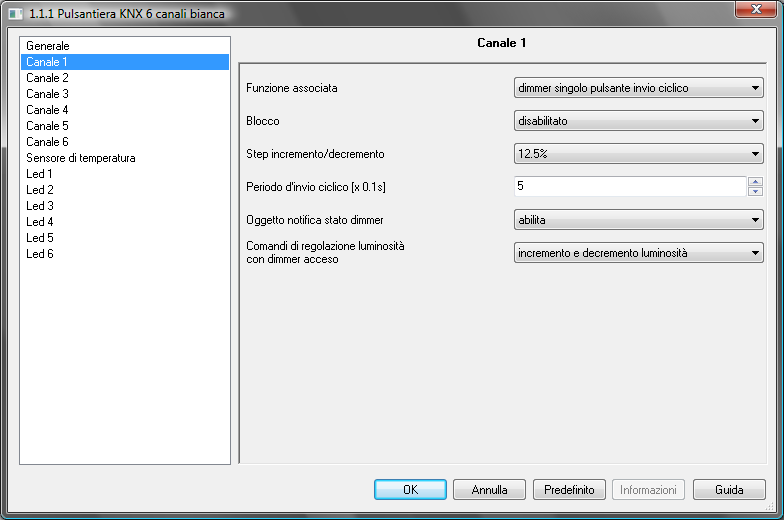 1.1.1 Pulsantiera KNX 6 canali bianca

Generale
Canale 1
Canale 2
Canale 3
Canale 4
Canale 5
Canale 6
Sensore di temperatura
Led 1
Led 2
Led 3
Led 4
Led 5
Led 6

Canale 1

Funzione associata
dimmer singolo pulsante invio ciclico

Blocco
disabilitato

Step incremento/decremento
12.5%

Periodo d'invio ciclico [x 0.1s]
5

Oggetto notifica stato dimmer
abilita

Comandi di regolazione luminosità con dimmer acceso
incremento e decremento luminosità

OK
Annulla
Predefinito
Informazioni
Guida